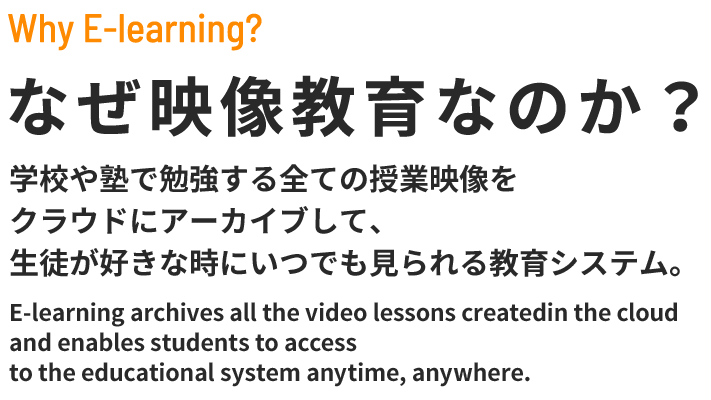 Why E-learning?

なぜ映像教育なのか？

学校や塾で勉強する全ての授業映像を
クラウドにアーカイブして、
生徒が好きな時にいつでも見られる教育システム。

E-learning archives all the video lessons createdin the cloud
and enables students to access
to the educational system anytime, anywhere.